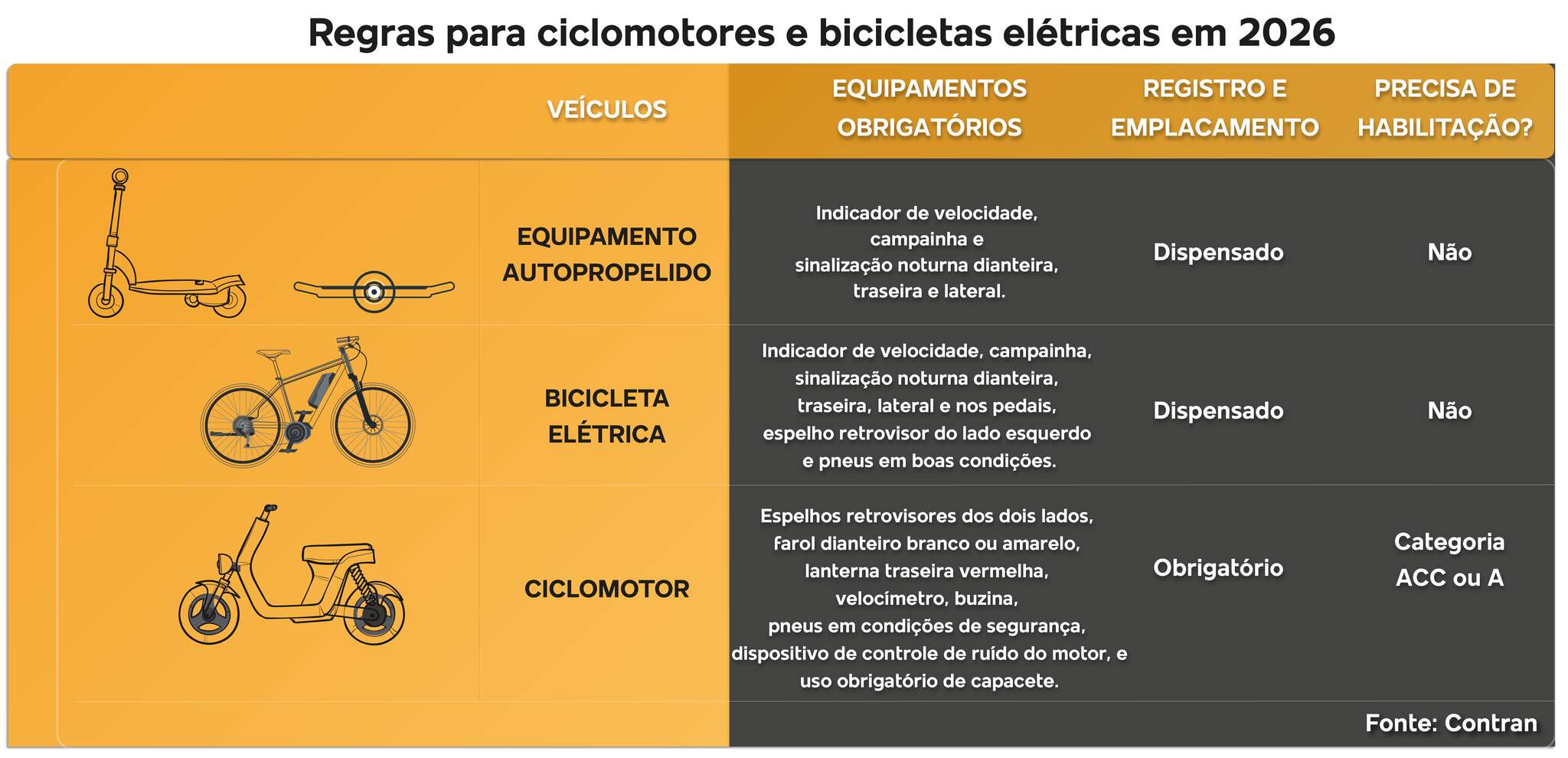 Regras para ciclomotores e bicicletas elétricas em 2026

| VEÍCULOS | EQUIPAMENTOS OBRIGATÓRIOS | REGISTRO E EMPLACAMENTO | PRECISA DE HABILITAÇÃO? |
|---|---|---|---|
| EQUIPAMENTO AUTOPROPELIDO | Indicador de velocidade, campainha e sinalização noturna dianteira, traseira e lateral. | Dispensado | Não |
| BICICLETA ELÉTRICA | Indicador de velocidade, campainha, sinalização noturna dianteira, traseira, lateral e nos pedais, espelho retrovisor do lado esquerdo e pneus em boas condições. | Dispensado | Não |
| CICLOMOTOR | Espelhos retrovisores dos dois lados, farol dianteiro branco ou amarelo, lanterna traseira vermelha, velocímetro, buzina, pneus em condições de segurança, dispositivo de controle de ruído do motor, e uso obrigatório de capacete. | Obrigatório | Categoria ACC ou A |

Fonte: Contran